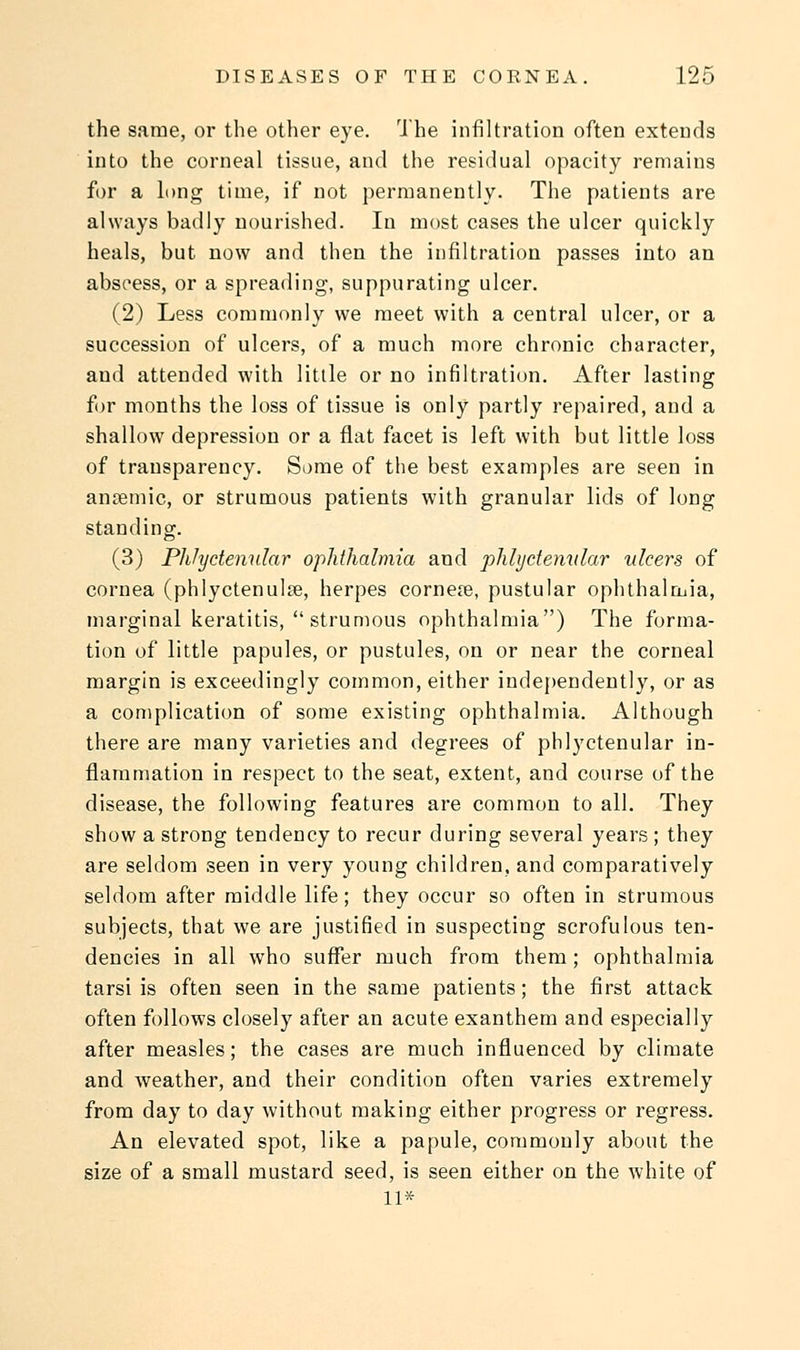 DISEASES OF THE CORNEA. 125

the same, or the other eye. The infiltration often extends into the corneal tissue, and the residual opacity remains for a long time, if not permanently. The patients are always badly nourished. In most cases the ulcer quickly heals, but now and then the infiltration passes into an abscess, or a spreading, suppurating ulcer.

(2) Less commonly we meet with a central ulcer, or a succession of ulcers, of a much more chronic character, and attended with little or no infiltration. After lasting for months the loss of tissue is only partly repaired, and a shallow depression or a flat facet is left with but little loss of transparency. Some of the best examples are seen in anæmic, or strumous patients with granular lids of long standing.

(3) Phlyctenular ophthalmia and phlyctenular ulcers of cornea (phlyctenulæ, herpes corneæ, pustular ophthalmia, marginal keratitis, "strumous ophthalmia") The formation of little papules, or pustules, on or near the corneal margin is exceedingly common, either independently, or as a complication of some existing ophthalmia. Although there are many varieties and degrees of phlyctenular inflammation in respect to the seat, extent, and course of the disease, the following features are common to all. They show a strong tendency to recur during several years; they are seldom seen in very young children, and comparatively seldom after middle life; they occur so often in strumous subjects, that we are justified in suspecting scrofulous tendencies in all who suffer much from them; ophthalmia tarsi is often seen in the same patients; the first attack often follows closely after an acute exanthem and especially after measles; the cases are much influenced by climate and weather, and their condition often varies extremely from day to day without making either progress or regress.

An elevated spot, like a papule, commonly about the size of a small mustard seed, is seen either on the white of

11*